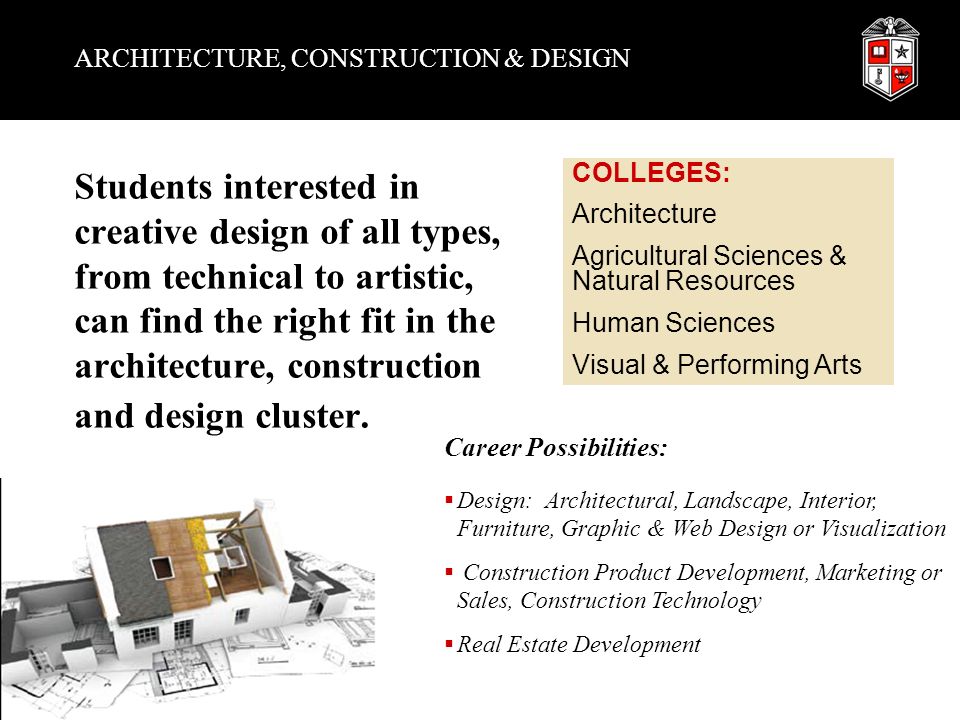 ARCHITECTURE, CONSTRUCTION & DESIGN

Students interested in creative design of all types, from technical to artistic, can find the right fit in the architecture, construction and design cluster.

COLLEGES:

Architecture

Agricultural Sciences & Natural Resources

Human Sciences

Visual & Performing Arts

Career Possibilities:

▪ Design: Architectural, Landscape, Interior, Furniture, Graphic & Web Design or Visualization

▪ Construction Product Development, Marketing or Sales, Construction Technology

▪ Real Estate Development